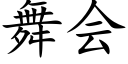 舞会